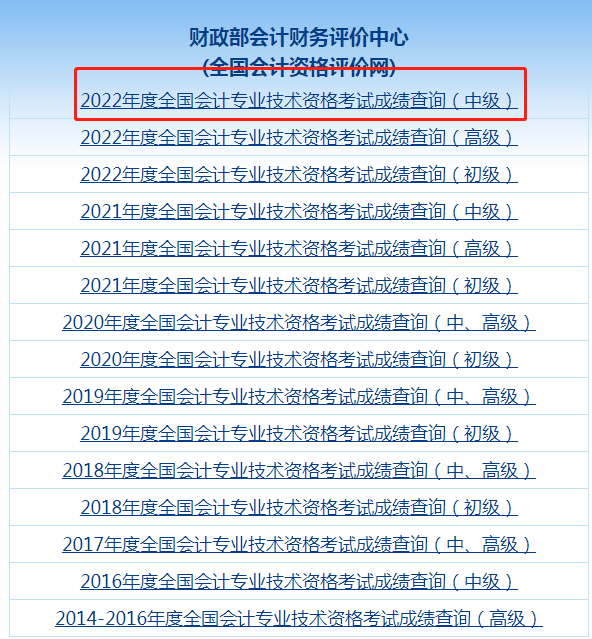 财政部会计财务评价中心
(全国会计资格评价网)

2022年度全国会计专业技术资格考试成绩查询（中级）

2022年度全国会计专业技术资格考试成绩查询（高级）

2022年度全国会计专业技术资格考试成绩查询（初级）

2021年度全国会计专业技术资格考试成绩查询（中级）

2021年度全国会计专业技术资格考试成绩查询（高级）

2021年度全国会计专业技术资格考试成绩查询（初级）

2020年度全国会计专业技术资格考试成绩查询（中、高级）

2020年度全国会计专业技术资格考试成绩查询（初级）

2019年度全国会计专业技术资格考试成绩查询（中、高级）

2019年度全国会计专业技术资格考试成绩查询（初级）

2018年度全国会计专业技术资格考试成绩查询（中、高级）

2018年度全国会计专业技术资格考试成绩查询（初级）

2017年度全国会计专业技术资格考试成绩查询（中、高级）

2016年度全国会计专业技术资格考试成绩查询（中级）

2014-2016年度全国会计专业技术资格考试成绩查询（高级）